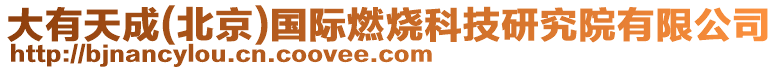 大有天成(北京)国际燃烧科技研究院有限公司
http://bjnancylou.cn.coovee.com